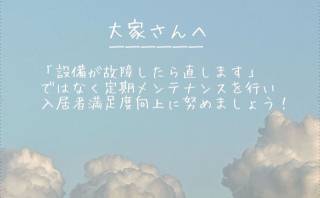 大家さんへ

「設備が故障したら直します」
ではなく定期メンテナンスを行い
入居者満足度向上に努めましょう！